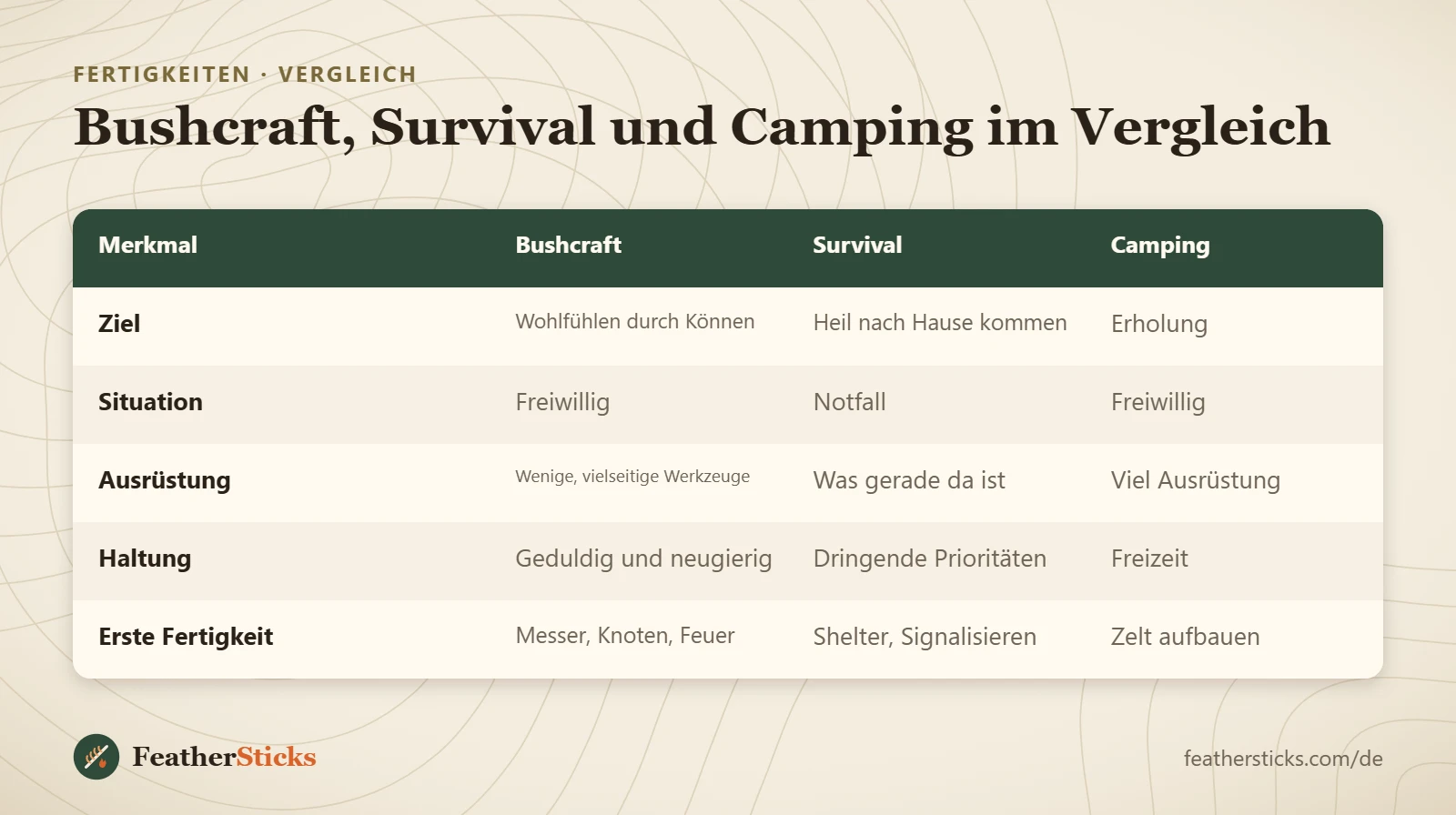 FERTIGKEITEN · VERGLEICH

Bushcraft, Survival und Camping im Vergleich

| Merkmal | Bushcraft | Survival | Camping |
|---|---|---|---|
| Ziel | Wohlfühlen durch Können | Heil nach Hause kommen | Erholung |
| Situation | Freiwillig | Notfall | Freiwillig |
| Ausrüstung | Wenige, vielseitige Werkzeuge | Was gerade da ist | Viel Ausrüstung |
| Haltung | Geduldig und neugierig | Dringende Prioritäten | Freizeit |
| Erste Fertigkeit | Messer, Knoten, Feuer | Shelter, Signalisieren | Zelt aufbauen |

FeatherSticks

feathersticks.com/de